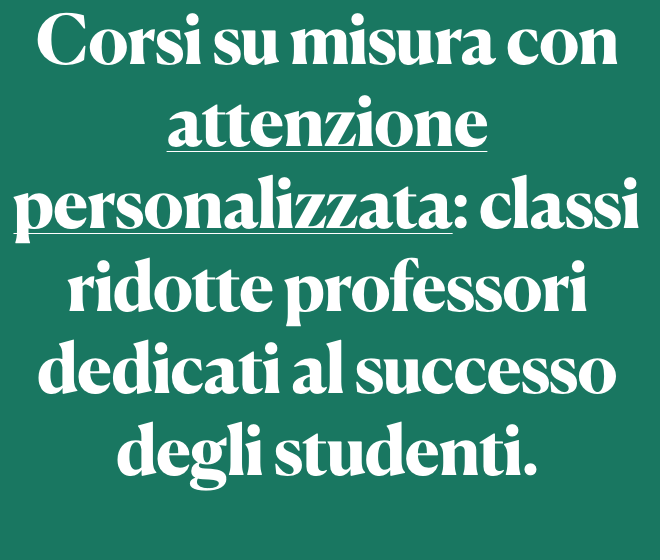 Corsi su misura con attenzione personalizzata: classi ridotte professori dedicati al successo degli studenti.